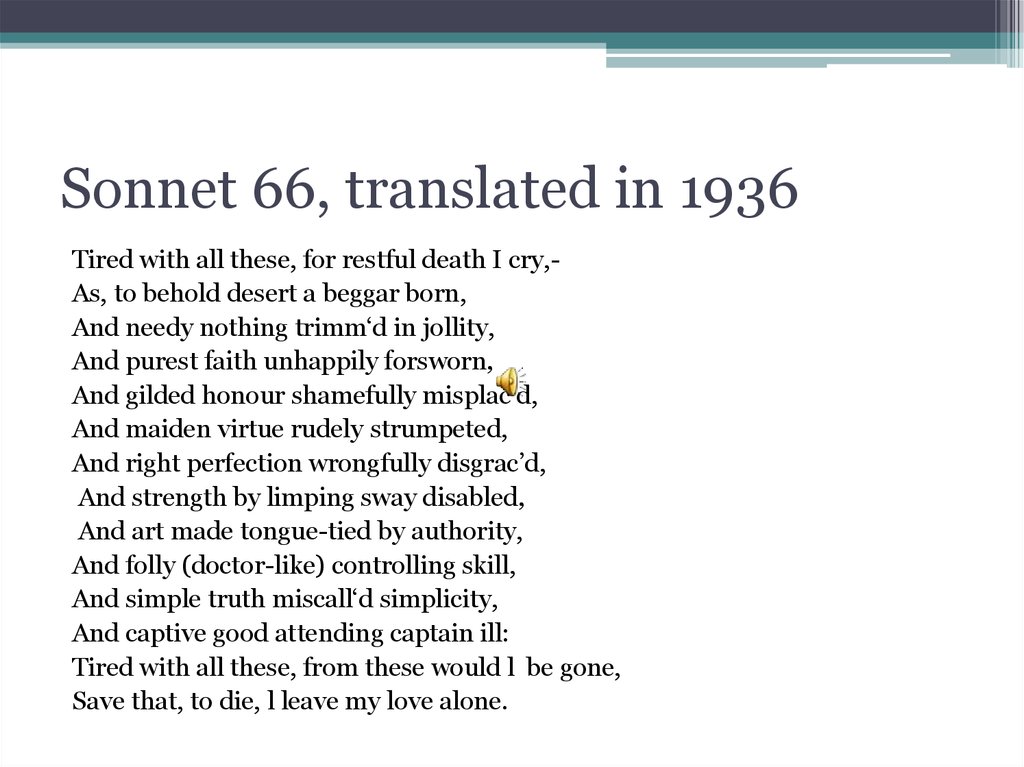 Sonnet 66, translated in 1936

Tired with all these, for restful death I cry,-
As, to behold desert a beggar born,
And needy nothing trimm‘d in jollity,
And purest faith unhappily forsworn,
And gilded honour shamefully misplac’d,
And maiden virtue rudely strumpeted,
And right perfection wrongfully disgrac’d,
And strength by limping sway disabled,
And art made tongue-tied by authority,
And folly (doctor-like) controlling skill,
And simple truth miscall‘d simplicity,
And captive good attending captain ill:
Tired with all these, from these would l be gone,
Save that, to die, l leave my love alone.